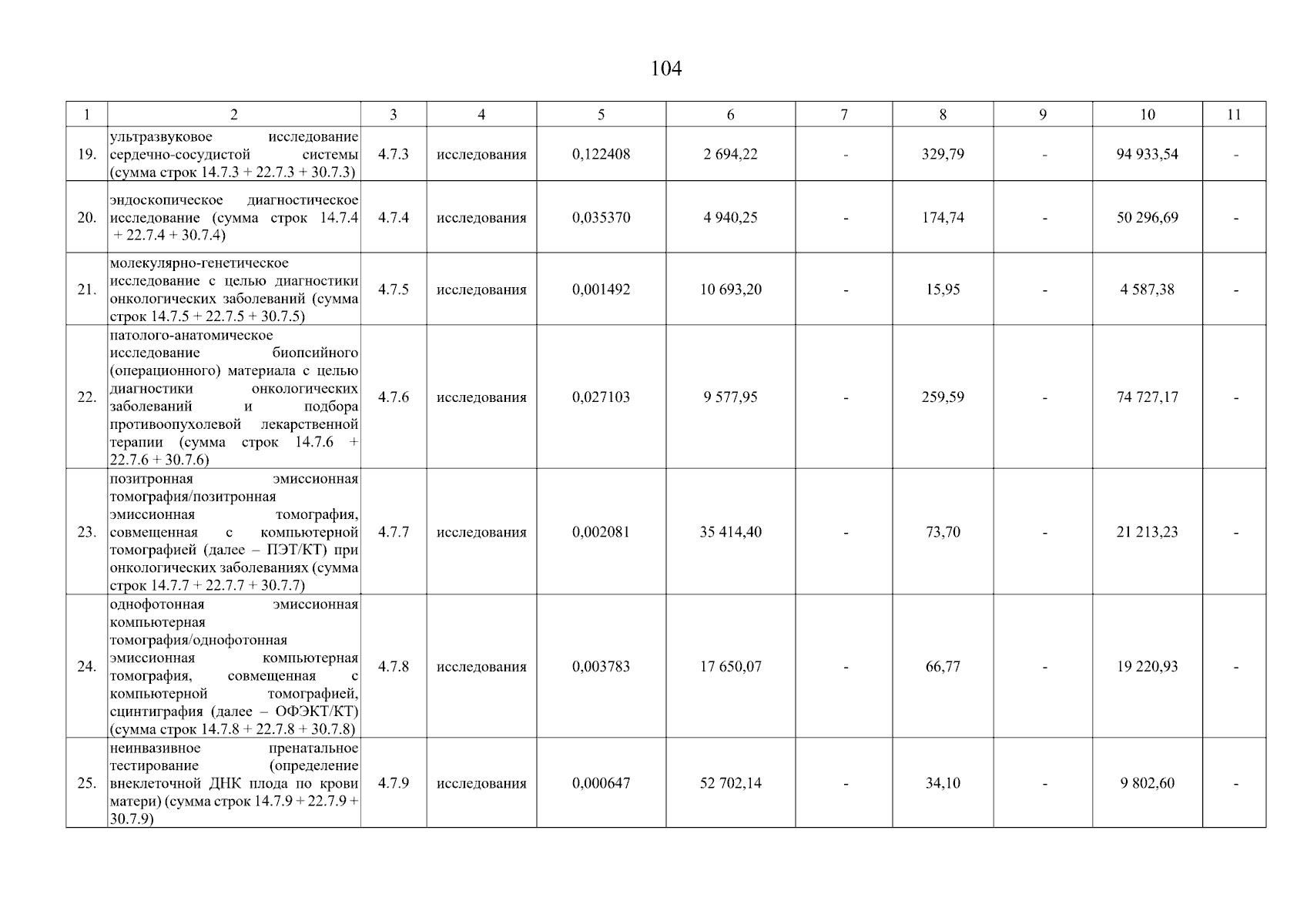 104

| 1 | 2 | 3 | 4 | 5 | 6 | 7 | 8 | 9 | 10 | 11 |
|---|---|---|---|---|---|---|---|---|---|---|
| 19. | ультразвуковое исследование сердечно-сосудистой системы (сумма строк 14.7.3 + 22.7.3 + 30.7.3) | 4.7.3 | исследования | 0,122408 | 2 694,22 | - | 329,79 | - | 94 933,54 | - |
| 20. | эндоскопическое диагностическое исследование (сумма строк 14.7.4 + 22.7.4 + 30.7.4) | 4.7.4 | исследования | 0,035370 | 4 940,25 | - | 174,74 | - | 50 296,69 | - |
| 21. | молекулярно-генетическое исследование с целью диагностики онкологических заболеваний (сумма строк 14.7.5 + 22.7.5 + 30.7.5) | 4.7.5 | исследования | 0,001492 | 10 693,20 | - | 15,95 | - | 4 587,38 | - |
| 22. | патолого-анатомическое исследование биопсийного (операционного) материала с целью диагностики онкологических заболеваний и подбора противоопухолевой лекарственной терапии (сумма строк 14.7.6 + 22.7.6 + 30.7.6) | 4.7.6 | исследования | 0,027103 | 9 577,95 | - | 259,59 | - | 74 727,17 | - |
| 23. | позитронная эмиссионная томография/позитронная эмиссионная томография, совмещенная с компьютерной томографией (далее – ПЭТ/КТ) при онкологических заболеваниях (сумма строк 14.7.7 + 22.7.7 + 30.7.7) | 4.7.7 | исследования | 0,002081 | 35 414,40 | - | 73,70 | - | 21 213,23 | - |
| 24. | однофотонная эмиссионная компьютерная томография/однофотонная эмиссионная компьютерная томография, совмещенная с компьютерной томографией, сцинтиграфия (далее – ОФЭКТ/КТ) (сумма строк 14.7.8 + 22.7.8 + 30.7.8) | 4.7.8 | исследования | 0,003783 | 17 650,07 | - | 66,77 | - | 19 220,93 | - |
| 25. | неинвазивное пренатальное тестирование (определение внеклеточной ДНК плода по крови матери) (сумма строк 14.7.9 + 22.7.9 + 30.7.9) | 4.7.9 | исследования | 0,000647 | 52 702,14 | - | 34,10 | - | 9 802,60 | - |